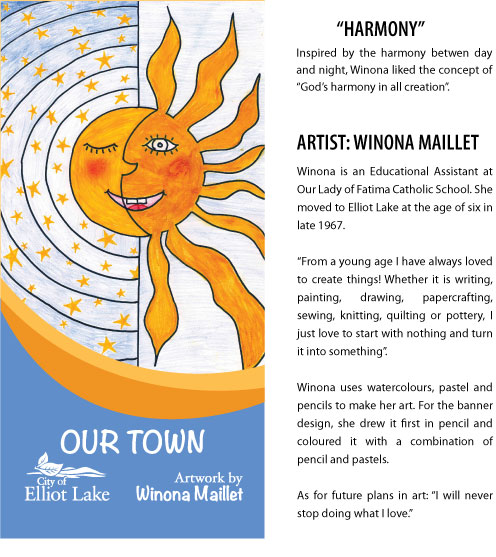 OUR TOWN

City of
Elliot Lake

Artwork by
Winona Maillet

"HARMONY"

Inspired by the harmony betwen day and night, Winona liked the concept of "God's harmony in all creation".

ARTIST: WINONA MAILLET

Winona is an Educational Assistant at Our Lady of Fatima Catholic School. She moved to Elliot Lake at the age of six in late 1967.

"From a young age I have always loved to create things! Whether it is writing, painting, drawing, papercrafting, sewing, knitting, quilting or pottery, I just love to start with nothing and turn it into something".

Winona uses watercolours, pastel and pencils to make her art. For the banner design, she drew it first in pencil and coloured it with a combination of pencil and pastels.

As for future plans in art: "I will never stop doing what I love."